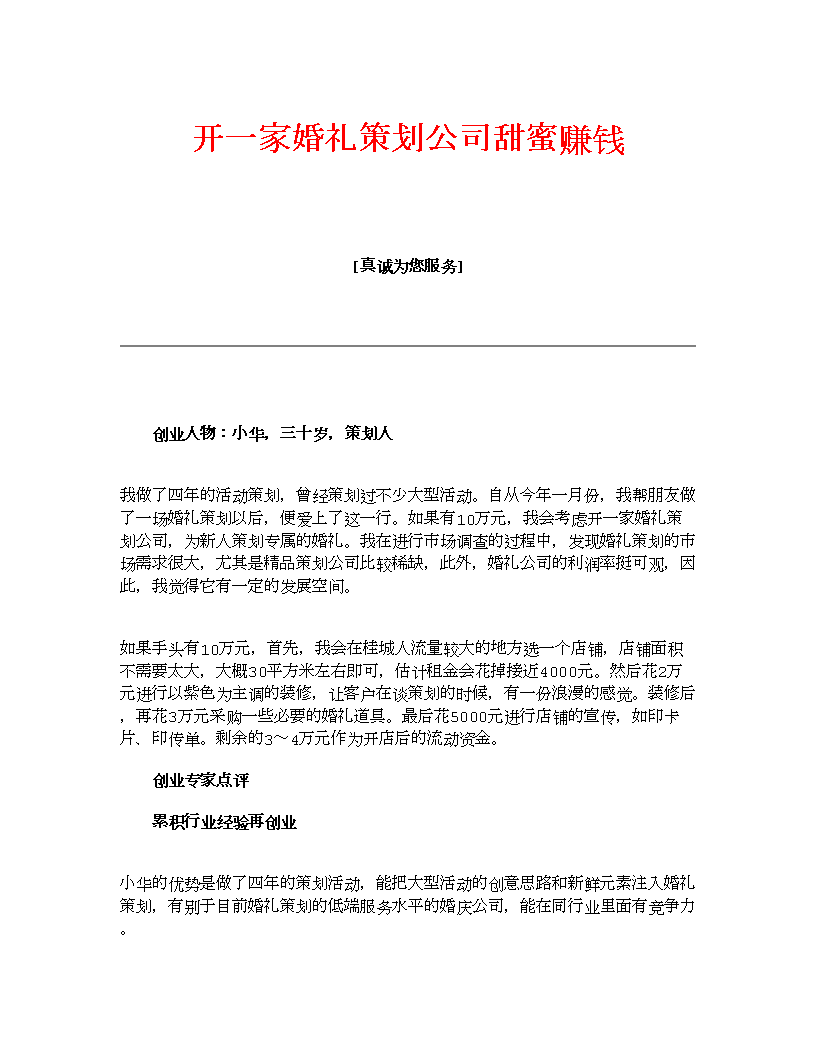 开一家婚礼策划公司甜蜜赚钱

[真诚为您服务]

创业人物：小华，三十岁，策划人

我做了四年的活动策划，曾经策划过不少大型活动。自从今年一月份，我帮朋友做了一场婚礼策划以后，便爱上了这一行。如果有10万元，我会考虑开一家婚礼策划公司，为新人策划专属的婚礼。我在进行市场调查的过程中，发现婚礼策划的市场需求很大，尤其是精品策划公司比较稀缺，此外，婚礼公司的利润率挺可观，因此，我觉得它有一定的发展空间。

如果手头有10万元，首先，我会在桂城人流量较大的地方选一个店铺，店铺面积不需要太大，大概30平方米左右即可，估计租金会花掉接近4000元。然后花2万元进行以紫色为主调的装修，让客户在谈策划的时候，有一份浪漫的感觉。装修后，再花3万元采购一些必要的婚礼道具。最后花5000元进行店铺的宣传，如印卡片、印传单。剩余的3～4万元作为开店后的流动资金。

创业专家点评

累积行业经验再创业

小华的优势是做了四年的策划活动，能把大型活动的创意思路和新鲜元素注入婚礼策划，有别于目前婚礼策划的低端服务水平的婚庆公司，能在同行业里面有竞争力。